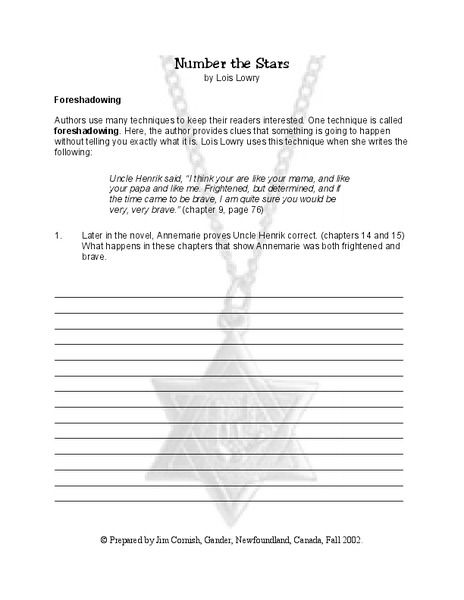 Number the Stars
by Lois Lowry

Foreshadowing

Authors use many techniques to keep their readers interested. One technique is called foreshadowing. Here, the author provides clues that something is going to happen without telling you exactly what it is. Lois Lowry uses this technique when she writes the following:

Uncle Henrik said, "I think your are like your mama, and like your papa and like me. Frightened, but determined, and if the time came to be brave, I am quite sure you would be very, very brave." (chapter 9, page 76)

1. Later in the novel, Annemarie proves Uncle Henrik correct. (chapters 14 and 15) What happens in these chapters that show Annemarie was both frightened and brave.

© Prepared by Jim Cornish, Gander, Newfoundland, Canada, Fall 2002.